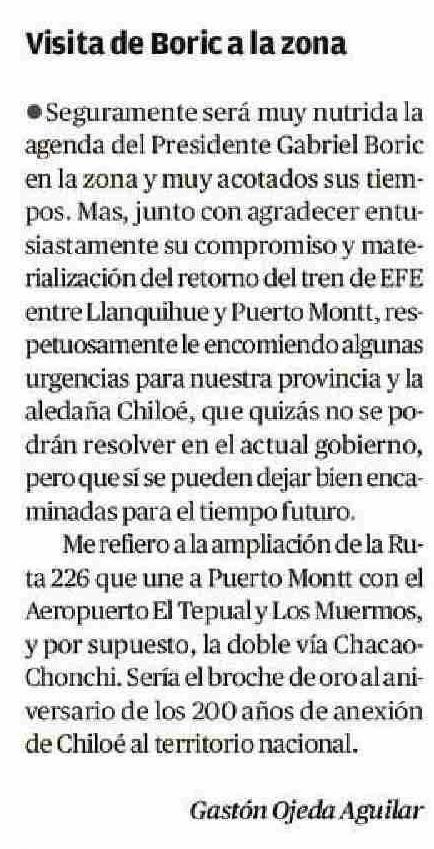 Visita de Boric a la zona

● Seguramente será muy nutrida la agenda del Presidente Gabriel Boric en la zona y muy acotados sus tiempos. Mas, junto con agradecer entusiastamente su compromiso y materialización del retorno del tren de EFE entre Llanquihue y Puerto Montt, respetuosamente le encomiendo algunas urgencias para nuestra provincia y la aledaña Chiloé, que quizás no se podrán resolver en el actual gobierno, pero que sí se pueden dejar bien encaminadas para el tiempo futuro.

Me refiero a la ampliación de la Ruta 226 que une a Puerto Montt con el Aeropuerto El Tepual y Los Muermos, y por supuesto, la doble vía Chacao-Chonchi. Sería el broche de oro al aniversario de los 200 años de anexión de Chiloé al territorio nacional.

Gastón Ojeda Aguilar